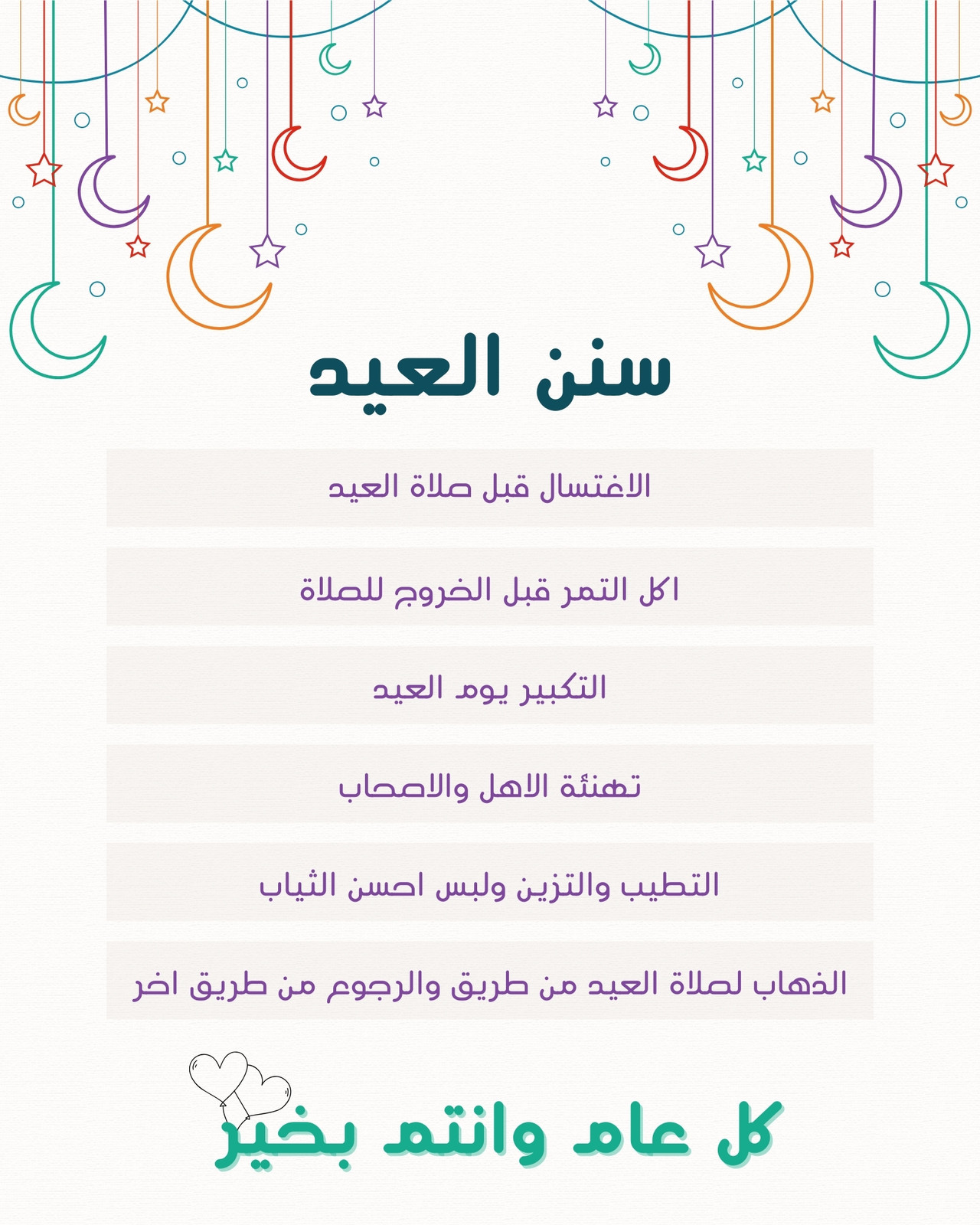 سنن العيد

الاغتسال قبل صلاة العيد

اكل التمر قبل الخروج للصلاة

التكبير يوم العيد

تهنئة الاهل والاصحاب

التطيب والتزين ولبس احسن الثياب

الذهاب لصلاة العيد من طريق والرجوع من طريق اخر

كل عام وانتم بخير